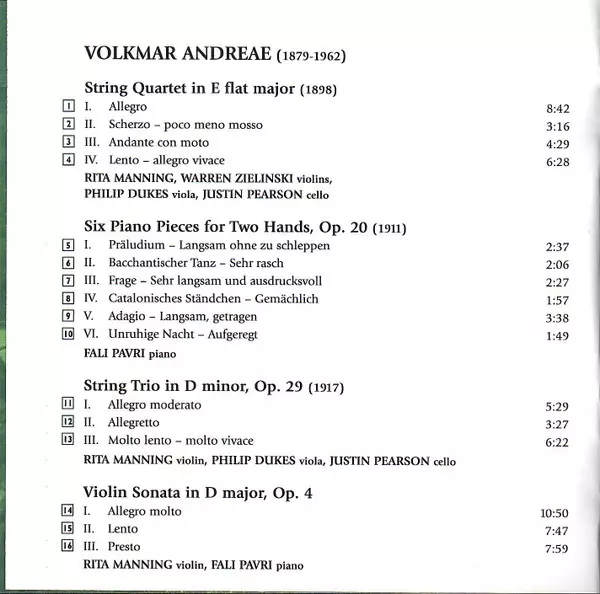 VOLKMAR ANDREAE (1879-1962)

String Quartet in E flat major (1898)

1 I. Allegro 8:42
2 II. Scherzo – poco meno mosso 3:16
3 III. Andante con moto 4:29
4 IV. Lento – allegro vivace 6:28

RITA MANNING, WARREN ZIELINSKI violins, PHILIP DUKES viola, JUSTIN PEARSON cello

Six Piano Pieces for Two Hands, Op. 20 (1911)

5 I. Präludium – Langsam ohne zu schleppen 2:37
6 II. Bacchantischer Tanz – Sehr rasch 2:06
7 III. Frage – Sehr langsam und ausdrucksvoll 2:27
8 IV. Catalonisches Ständchen – Gemächlich 1:57
9 V. Adagio – Langsam, getragen 3:38
10 VI. Unruhige Nacht – Aufgeregt 1:49

FALI PAVRI piano

String Trio in D minor, Op. 29 (1917)

11 I. Allegro moderato 5:29
12 II. Allegretto 3:27
13 III. Molto lento – molto vivace 6:22

RITA MANNING violin, PHILIP DUKES viola, JUSTIN PEARSON cello

Violin Sonata in D major, Op. 4

14 I. Allegro molto 10:50
15 II. Lento 7:47
16 III. Presto 7:59

RITA MANNING violin, FALI PAVRI piano